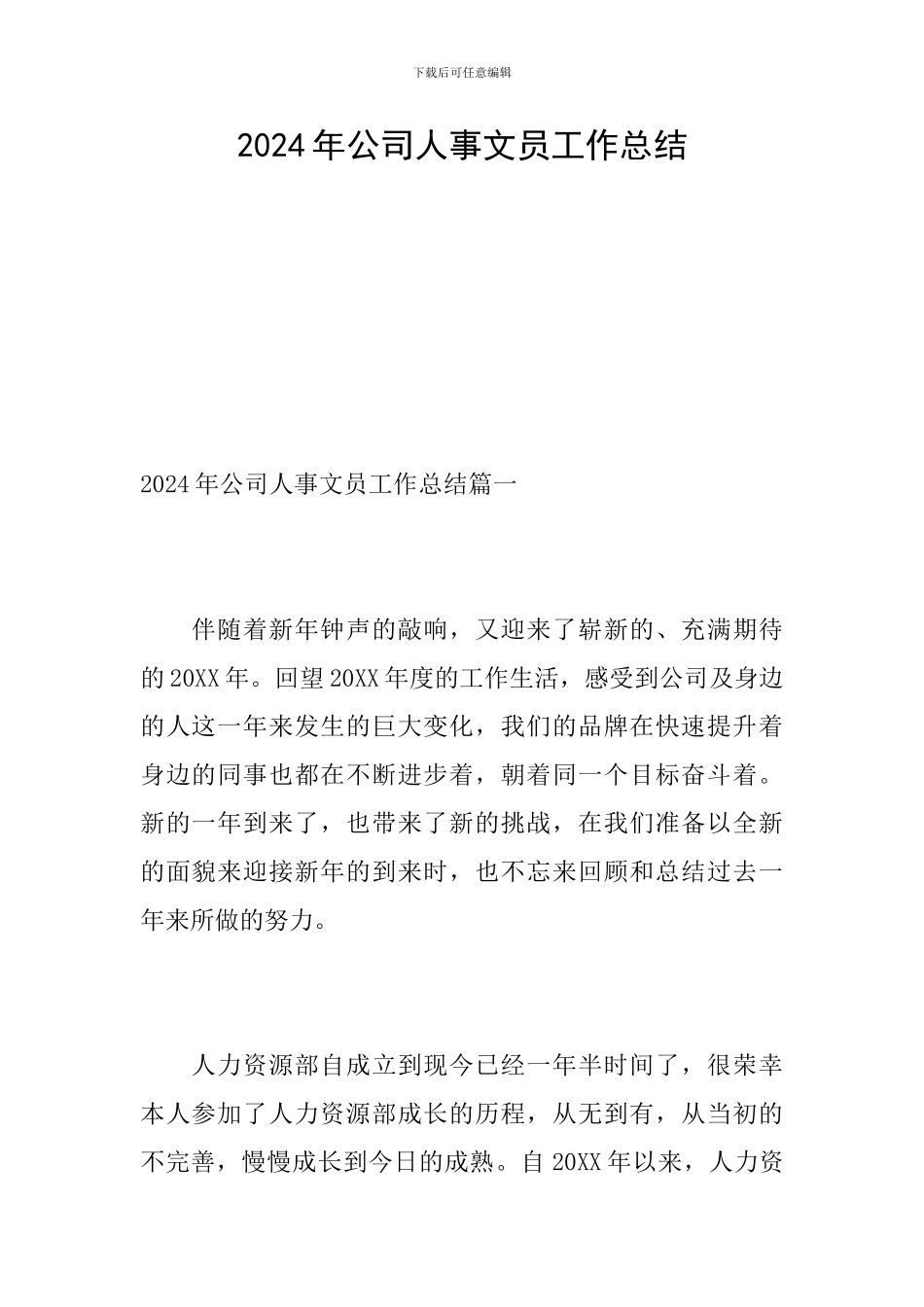 下载后可任意编辑

2024年公司人事文员工作总结

2024年公司人事文员工作总结篇一

伴随着新年钟声的敲响，又迎来了崭新的、充满期待的20XX年。回望20XX年度的工作生活，感受到公司及身边的人这一年来发生的巨大变化，我们的品牌在快速提升着身边的同事也都在不断进步着，朝着同一个目标奋斗着。新的一年到来了，也带来了新的挑战，在我们准备以全新的面貌来迎接新年的到来时，也不忘来回顾和总结过去一年来所做的努力。

人力资源部自成立到现今已经一年半时间了，很荣幸本人参加了人力资源部成长的历程，从无到有，从当初的不完善，慢慢成长到今日的成熟。自20XX年以来，人力资